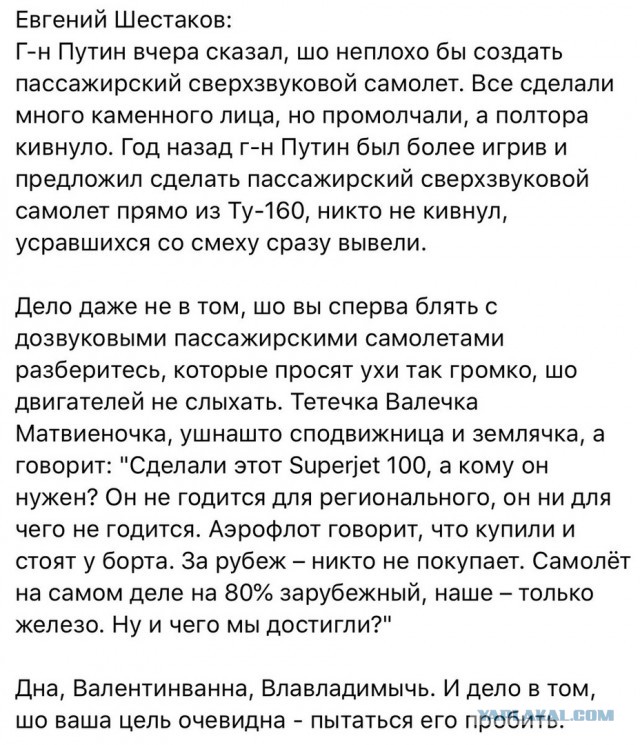 Евгений Шестаков:
Г-н Путин вчера сказал, шо неплохо бы создать пассажирский сверхзвуковой самолет. Все сделали много каменного лица, но промолчали, а полтора кивнуло. Год назад г-н Путин был более игрив и предложил сделать пассажирский сверхзвуковой самолет прямо из Ту-160, никто не кивнул, усравшихся со смеху сразу вывели.

Дело даже не в том, шо вы сперва блять с дозвуковыми пассажирскими самолетами разберитесь, которые просят ухи так громко, шо двигателей не слыхать. Тетечка Валечка Матвиеночка, ушнашто сподвижница и землячка, а говорит: "Сделали этот Superjet 100, а кому он нужен? Он не годится для регионального, он ни для чего не годится. Аэрофлот говорит, что купили и стоят у борта. За рубеж – никто не покупает. Самолёт на самом деле на 80% зарубежный, наше – только железо. Ну и чего мы достигли?"

Дна, Валентинванна, Влавладимычь. И дело в том, шо ваша цель очевидна - пытаться его пробить.

YAPLAKAL.COM